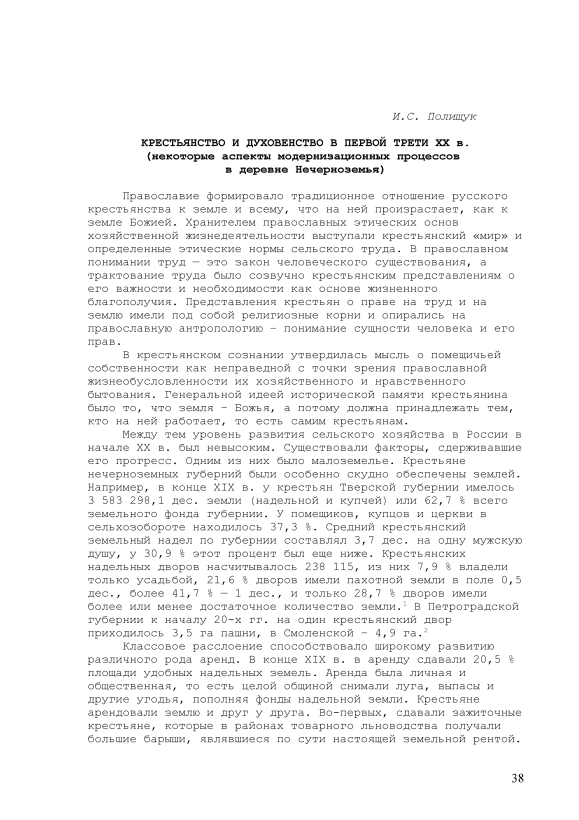 И.С. Полищук

КРЕСТЬЯНСТВО И ДУХОВЕНСТВО В ПЕРВОЙ ТРЕТИ XX в.
(некоторые аспекты модернизационных процессов
в деревне Нечерноземья)

Православие формировало традиционное отношение русского крестьянства к земле и всему, что на ней произрастает, как к земле Божией. Хранителем православных этических основ хозяйственной жизнедеятельности выступали крестьянский «мир» и определенные этические нормы сельского труда. В православном понимании труд — это закон человеческого существования, а трактование труда было созвучно крестьянским представлениям о его важности и необходимости как основе жизненного благополучия. Представления крестьян о праве на труд и на землю имели под собой религиозные корни и опирались на православную антропологию – понимание сущности человека и его прав.

В крестьянском сознании утвердилась мысль о помещичьей собственности как неправедной с точки зрения православной жизнеобусловленности их хозяйственного и нравственного бытования. Генеральной идеей исторической памяти крестьянина было то, что земля – Божья, а потому должна принадлежать тем, кто на ней работает, то есть самим крестьянам.

Между тем уровень развития сельского хозяйства в России в начале XX в. был невысоким. Существовали факторы, сдерживавшие его прогресс. Одним из них было малоземелье. Крестьяне нечерноземных губерний были особенно скудно обеспечены землей. Например, в конце XIX в. у крестьян Тверской губернии имелось 3 583 298,1 дес. земли (надельной и купчей) или 62,7 % всего земельного фонда губернии. У помещиков, купцов и церкви в сельхозобороте находилось 37,3 %. Средний крестьянский земельный надел по губернии составлял 3,7 дес. на одну мужскую душу, у 30,9 % этот процент был еще ниже. Крестьянских надельных дворов насчитывалось 238 115, из них 7,9 % владели только усадьбой, 21,6 % дворов имели пахотной земли в поле 0,5 дес., более 41,7 % — 1 дес., и только 28,7 % дворов имели более или менее достаточное количество земли.$^1$ В Петроградской губернии к началу 20-х гг. на один крестьянский двор приходилось 3,5 га пашни, в Смоленской – 4,9 га.$^2$

Классовое расслоение способствовало широкому развитию различного рода аренд. В конце XIX в. в аренду сдавали 20,5 % площади удобных надельных земель. Аренда была личная и общественная, то есть целой общиной снимали луга, выпасы и другие угодья, пополняя фонды надельной земли. Крестьяне арендовали землю и друг у друга. Во-первых, сдавали зажиточные крестьяне, которые в районах товарного льноводства получали большие барыши, являвшиеся по сути настоящей земельной рентой.

38